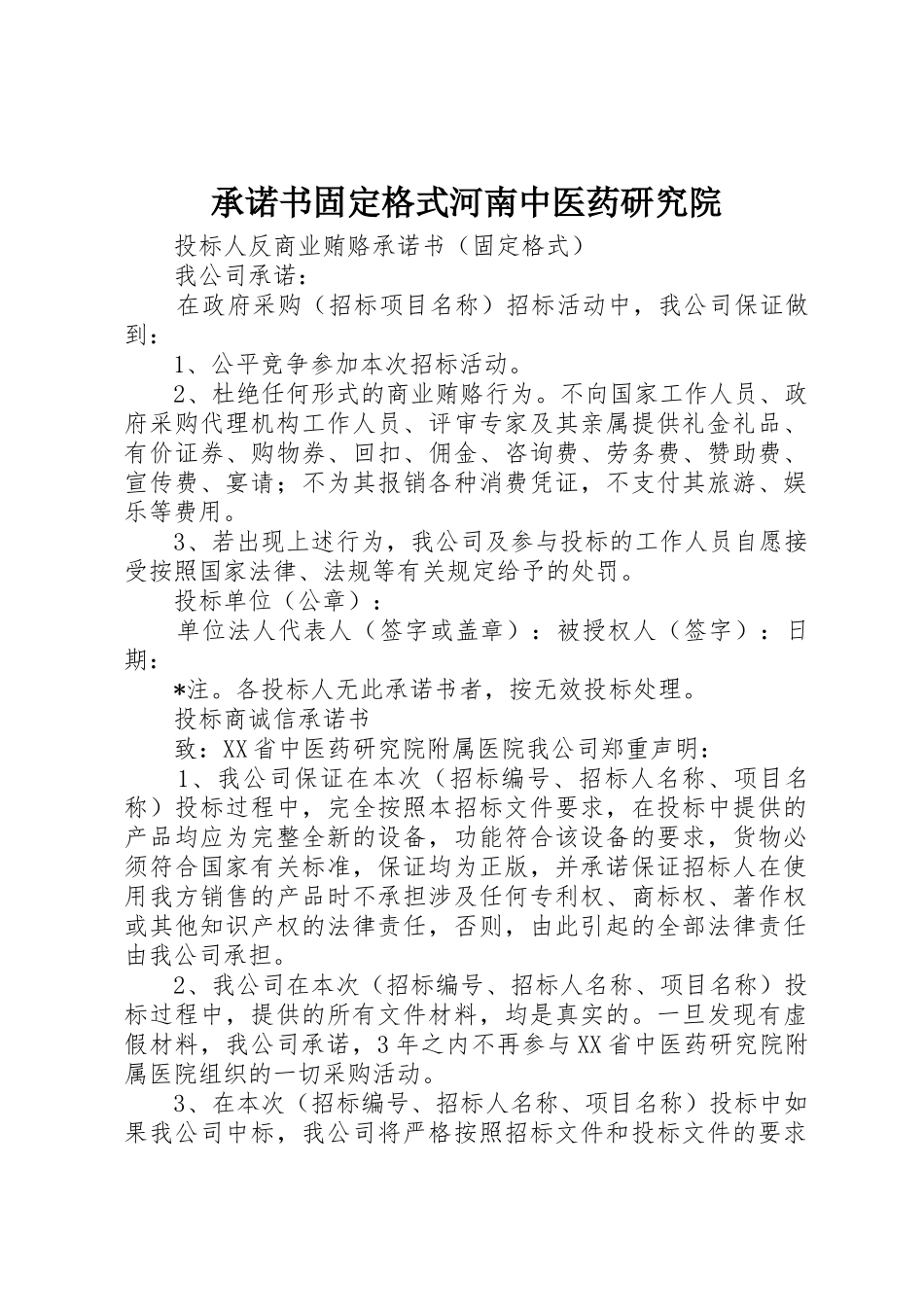 承诺书固定格式河南中医药研究院

投标人反商业贿赂承诺书（固定格式）

我公司承诺：

在政府采购（招标项目名称）招标活动中，我公司保证做到：

1、公平竞争参加本次招标活动。

2、杜绝任何形式的商业贿赂行为。不向国家工作人员、政府采购代理机构工作人员、评审专家及其亲属提供礼金礼品、有价证券、购物券、回扣、佣金、咨询费、劳务费、赞助费、宣传费、宴请；不为其报销各种消费凭证，不支付其旅游、娱乐等费用。

3、若出现上述行为，我公司及参与投标的工作人员自愿接受按照国家法律、法规等有关规定给予的处罚。

投标单位（公章）：

单位法人代表人（签字或盖章）：被授权人（签字）：日期：

*注。各投标人无此承诺书者，按无效投标处理。

投标商诚信承诺书

致：XX省中医药研究院附属医院我公司郑重声明：

1、我公司保证在本次（招标编号、招标人名称、项目名称）投标过程中，完全按照本招标文件要求，在投标中提供的产品均应为完整全新的设备，功能符合该设备的要求，货物必须符合国家有关标准，保证均为正版，并承诺保证招标人在使用我方销售的产品时不承担涉及任何专利权、商标权、著作权或其他知识产权的法律责任，否则，由此引起的全部法律责任由我公司承担。

2、我公司在本次（招标编号、招标人名称、项目名称）投标过程中，提供的所有文件材料，均是真实的。一旦发现有虚假材料，我公司承诺，3年之内不再参与XX省中医药研究院附属医院组织的一切采购活动。

3、在本次（招标编号、招标人名称、项目名称）投标中如果我公司中标，我公司将严格按照招标文件和投标文件的要求